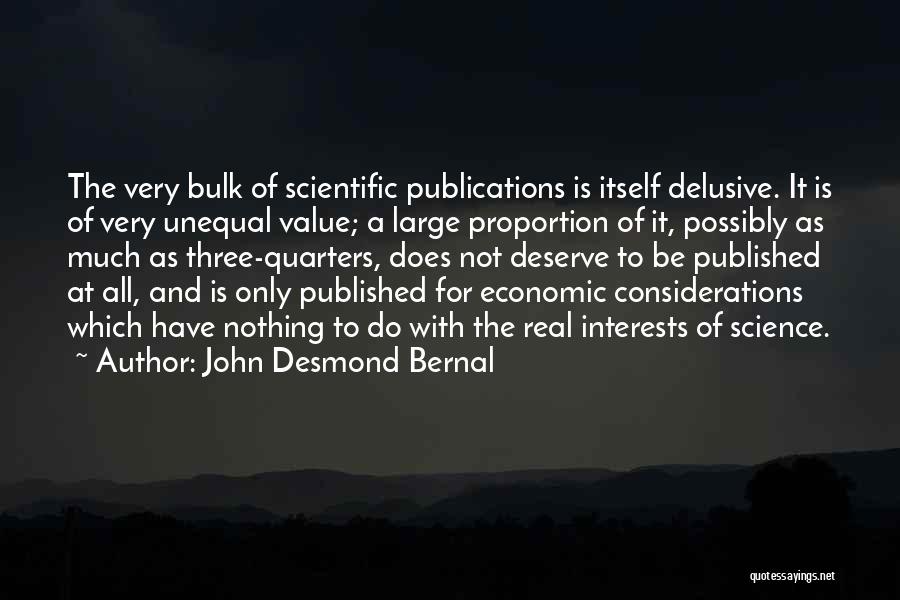 The very bulk of scientific publications is itself delusive. It is of very unequal value; a large proportion of it, possibly as much as three-quarters, does not deserve to be published at all, and is only published for economic considerations which have nothing to do with the real interests of science.
~ Author: John Desmond Bernal

quotessayings.net